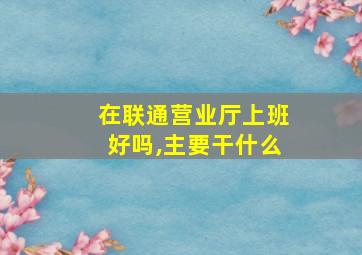 在联通营业厅上班好吗,主要干什么